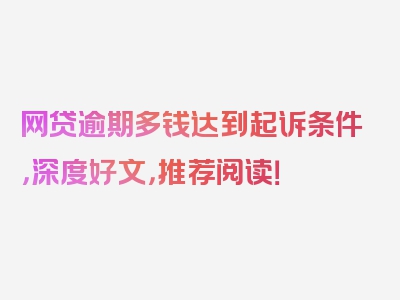 网贷逾期多钱达到起诉条件,深度好文,推荐阅读!